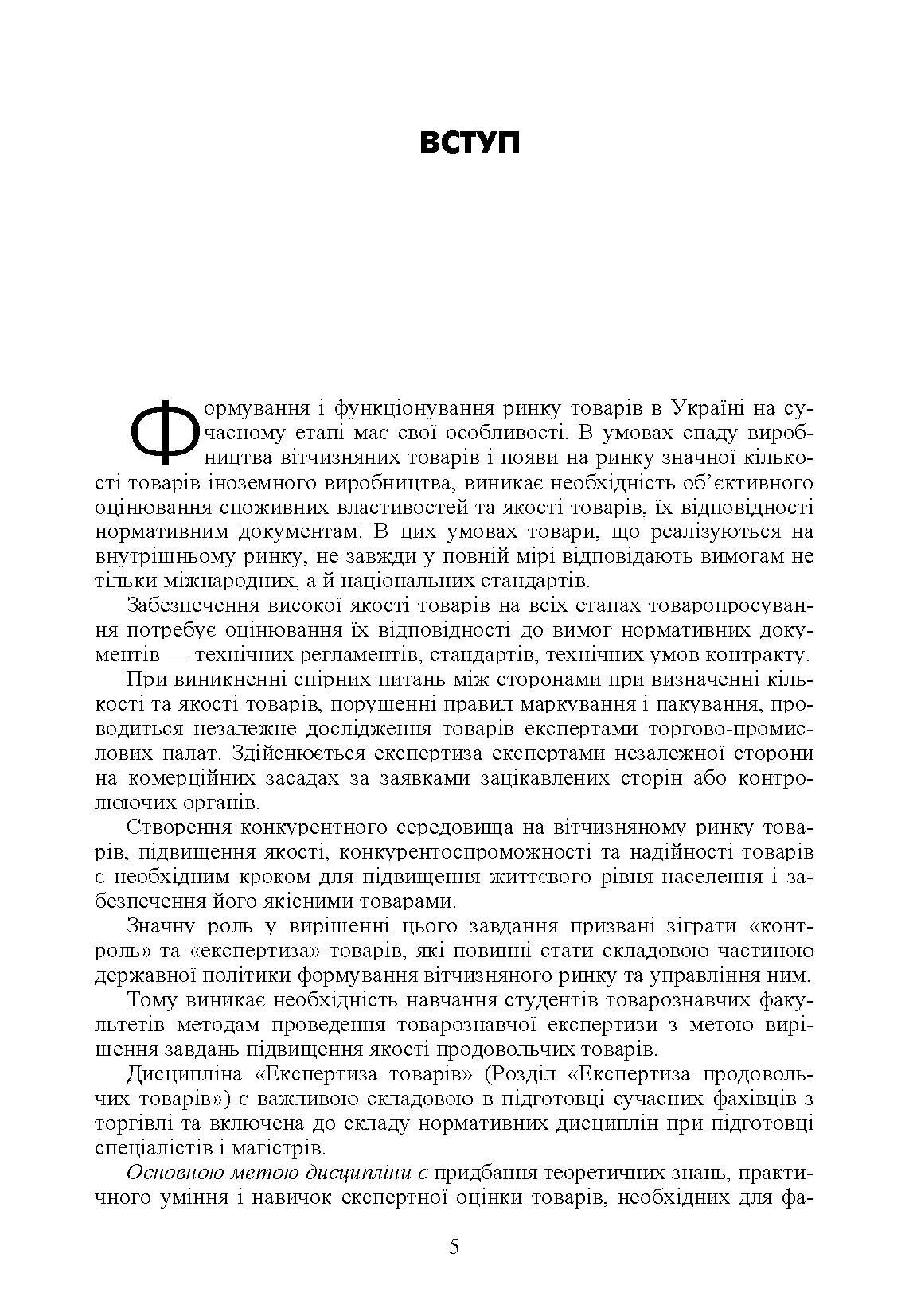 ВСТУП

Формування і функціонування ринку товарів в Україні на сучасному етапі має свої особливості. В умовах спаду виробництва вітчизняних товарів і появи на ринку значної кількості товарів іноземного виробництва, виникає необхідність об'єктивного оцінювання споживних властивостей та якості товарів, їх відповідності нормативним документам. В цих умовах товари, що реалізуються на внутрішньому ринку, не завжди у повній мірі відповідають вимогам не тільки міжнародних, а й національних стандартів.

Забезпечення високої якості товарів на всіх етапах товаропросування потребує оцінювання їх відповідності до вимог нормативних документів — технічних регламентів, стандартів, технічних умов контракту.

При виникненні спірних питань між сторонами при визначенні кількості та якості товарів, порушенні правил маркування і пакування, проводиться незалежне дослідження товарів експертами торгово-промислових палат. Здійснюється експертиза експертами незалежної сторони на комерційних засадах за заявками зацікавлених сторін або контролюючих органів.

Створення конкурентного середовища на вітчизняному ринку товарів, підвищення якості, конкурентоспроможності та надійності товарів є необхідним кроком для підвищення життєвого рівня населення і забезпечення його якісними товарами.

Значну роль у вирішенні цього завдання призвані зіграти «контроль» та «експертиза» товарів, які повинні стати складовою частиною державної політики формування вітчизняного ринку та управління ним.

Тому виникає необхідність навчання студентів товарознавчих факультетів методам проведення товарознавчої експертизи з метою вирішення завдань підвищення якості продовольчих товарів.

Дисципліна «Експертиза товарів» (Розділ «Експертиза продовольчих товарів») є важливою складовою в підготовці сучасних фахівців з торгівлі та включена до складу нормативних дисциплін при підготовці спеціалістів і магістрів.

Основною метою дисципліни є придбання теоретичних знань, практичного уміння і навичок експертної оцінки товарів, необхідних для фа-

5